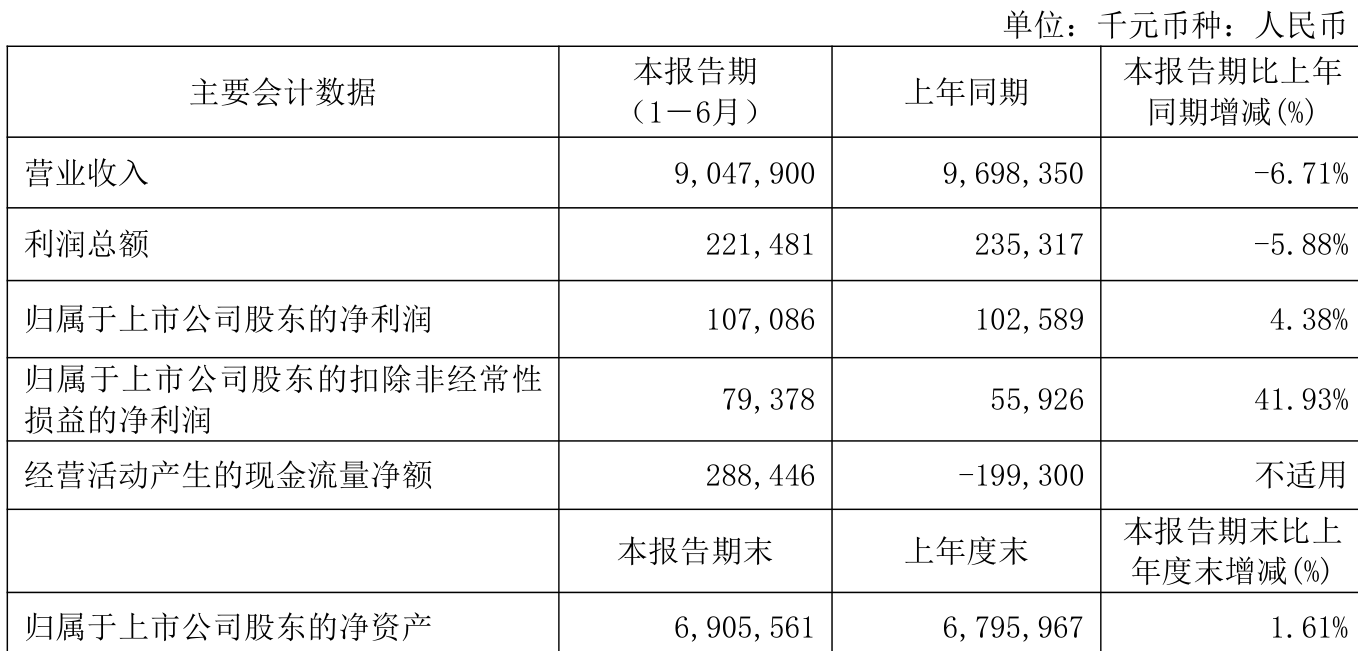 单位：千元币种：人民币

| 主要会计数据 | 本报告期（1－6月） | 上年同期 | 本报告期比上年同期增减(%) |
|---|---|---|---|
| 营业收入 | 9,047,900 | 9,698,350 | -6.71% |
| 利润总额 | 221,481 | 235,317 | -5.88% |
| 归属于上市公司股东的净利润 | 107,086 | 102,589 | 4.38% |
| 归属于上市公司股东的扣除非经常性损益的净利润 | 79,378 | 55,926 | 41.93% |
| 经营活动产生的现金流量净额 | 288,446 | -199,300 | 不适用 |
|  | 本报告期末 | 上年度末 | 本报告期末比上年度末增减(%) |
| 归属于上市公司股东的净资产 | 6,905,561 | 6,795,967 | 1.61% |